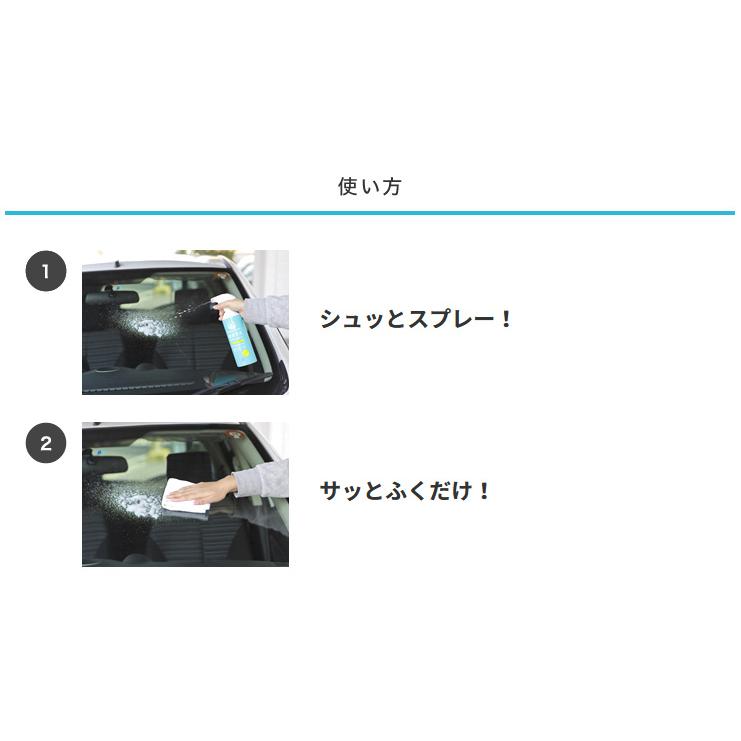 使い方

1

シュッとスプレー！

2

サッとふくだけ！